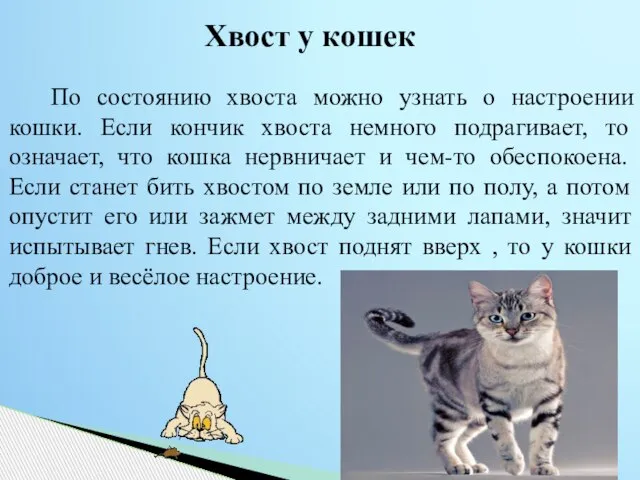 Хвост у кошек

По состоянию хвоста можно узнать о настроении кошки. Если кончик хвоста немного подрагивает, то означает, что кошка нервничает и чем-то обеспокоена. Если станет бить хвостом по земле или по полу, а потом опустит его или зажмет между задними лапами, значит испытывает гнев. Если хвост поднят вверх , то у кошки доброе и весёлое настроение.